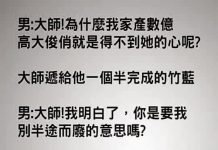 男:大師!為什麼我家產數億
高大俊俏就是得不到她的心呢?

大師遞給他一個半完成的竹籃

男:大師!我明白了，你是要我
別半途而廢的意思嗎?